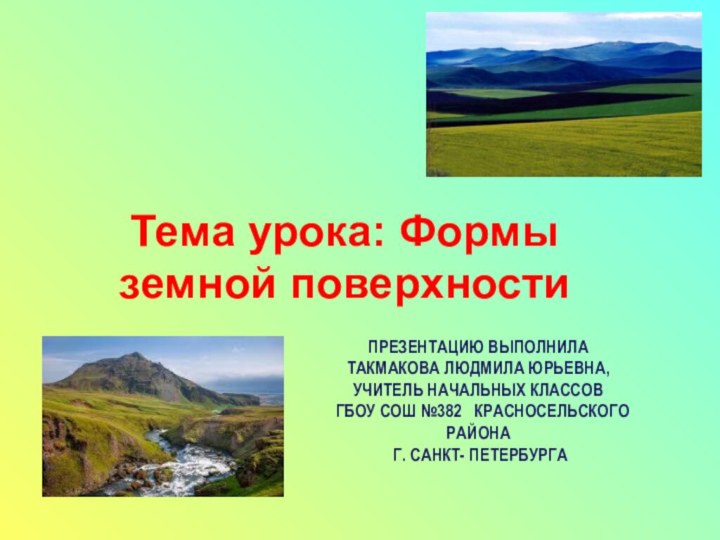 Тема урока: Формы земной поверхности

ПРЕЗЕНТАЦИЮ ВЫПОЛНИЛА
ТАКМАКОВА ЛЮДМИЛА ЮРЬЕВНА,
УЧИТЕЛЬ НАЧАЛЬНЫХ КЛАССОВ
ГБОУ СОШ №382 КРАСНОСЕЛЬСКОГО РАЙОНА
Г. САНКТ- ПЕТЕРБУРГА